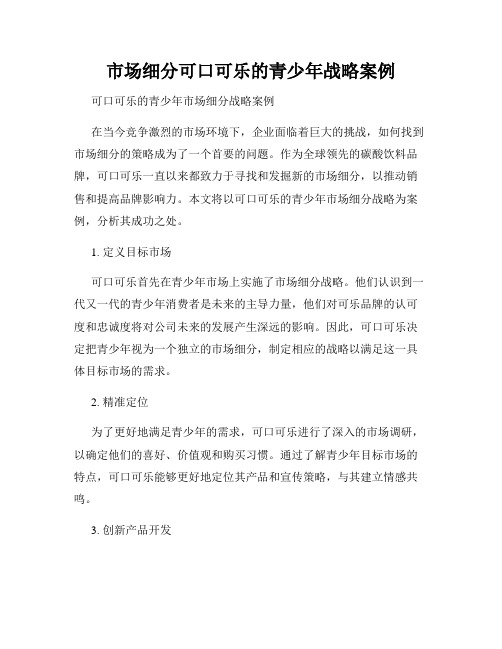 市场细分可口可乐的青少年战略案例

可口可乐的青少年市场细分战略案例

在当今竞争激烈的市场环境下，企业面临着巨大的挑战，如何找到市场细分的策略成为了一个首要的问题。作为全球领先的碳酸饮料品牌，可口可乐一直以来都致力于寻找和发掘新的市场细分，以推动销售和提高品牌影响力。本文将以可口可乐的青少年市场细分战略为案例，分析其成功之处。

1. 定义目标市场

可口可乐首先在青少年市场上实施了市场细分战略。他们认识到一代又一代的青少年消费者是未来的主导力量，他们对可乐品牌的认可度和忠诚度将对公司未来的发展产生深远的影响。因此，可口可乐决定把青少年视为一个独立的市场细分，制定相应的战略以满足这一具体目标市场的需求。

2. 精准定位

为了更好地满足青少年的需求，可口可乐进行了深入的市场调研，以确定他们的喜好、价值观和购买习惯。通过了解青少年目标市场的特点，可口可乐能够更好地定位其产品和宣传策略，与其建立情感共鸣。

3. 创新产品开发